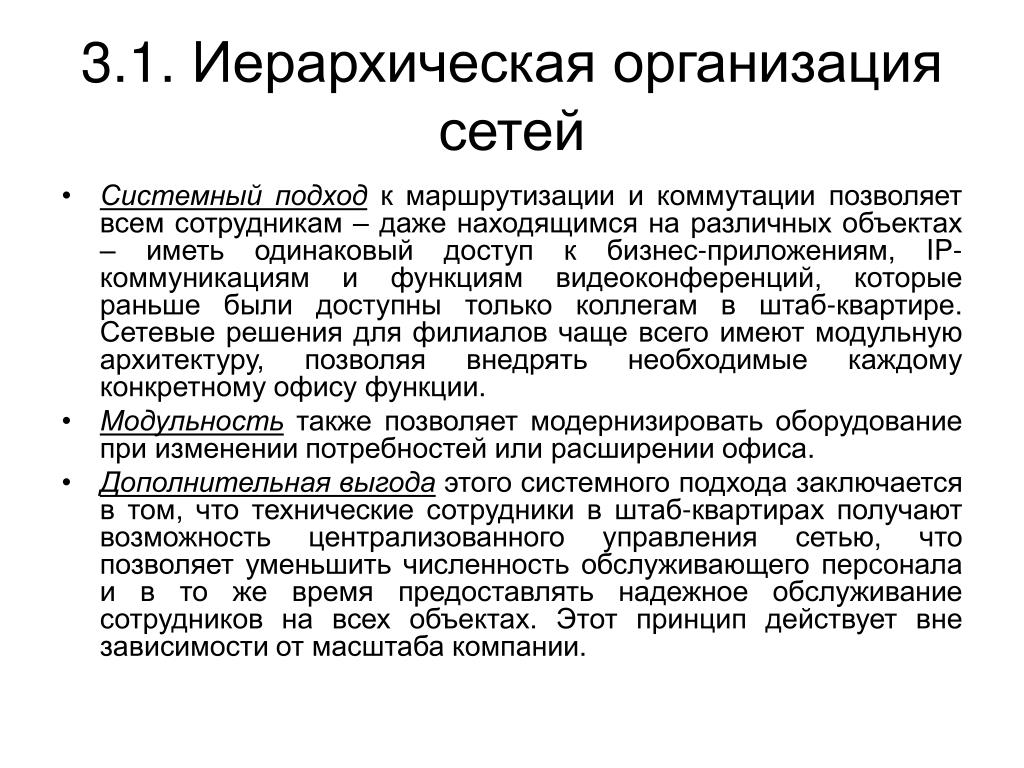 3.1. Иерархическая организация сетей

• Системный подход к маршрутизации и коммутации позволяет всем сотрудникам – даже находящимся на различных объектах – иметь одинаковый доступ к бизнес-приложениям, IP-коммуникациям и функциям видеоконференций, которые раньше были доступны только коллегам в штаб-квартире. Сетевые решения для филиалов чаще всего имеют модульную архитектуру, позволяя внедрять необходимые каждому конкретному офису функции.

• Модульность также позволяет модернизировать оборудование при изменении потребностей или расширении офиса.

• Дополнительная выгода этого системного подхода заключается в том, что технические сотрудники в штаб-квартирах получают возможность централизованного управления сетью, что позволяет уменьшить численность обслуживающего персонала и в то же время предоставлять надежное обслуживание сотрудников на всех объектах. Этот принцип действует вне зависимости от масштаба компании.